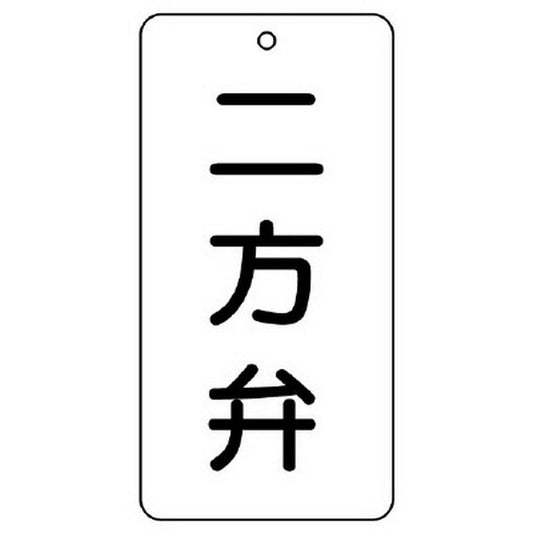 二方弁